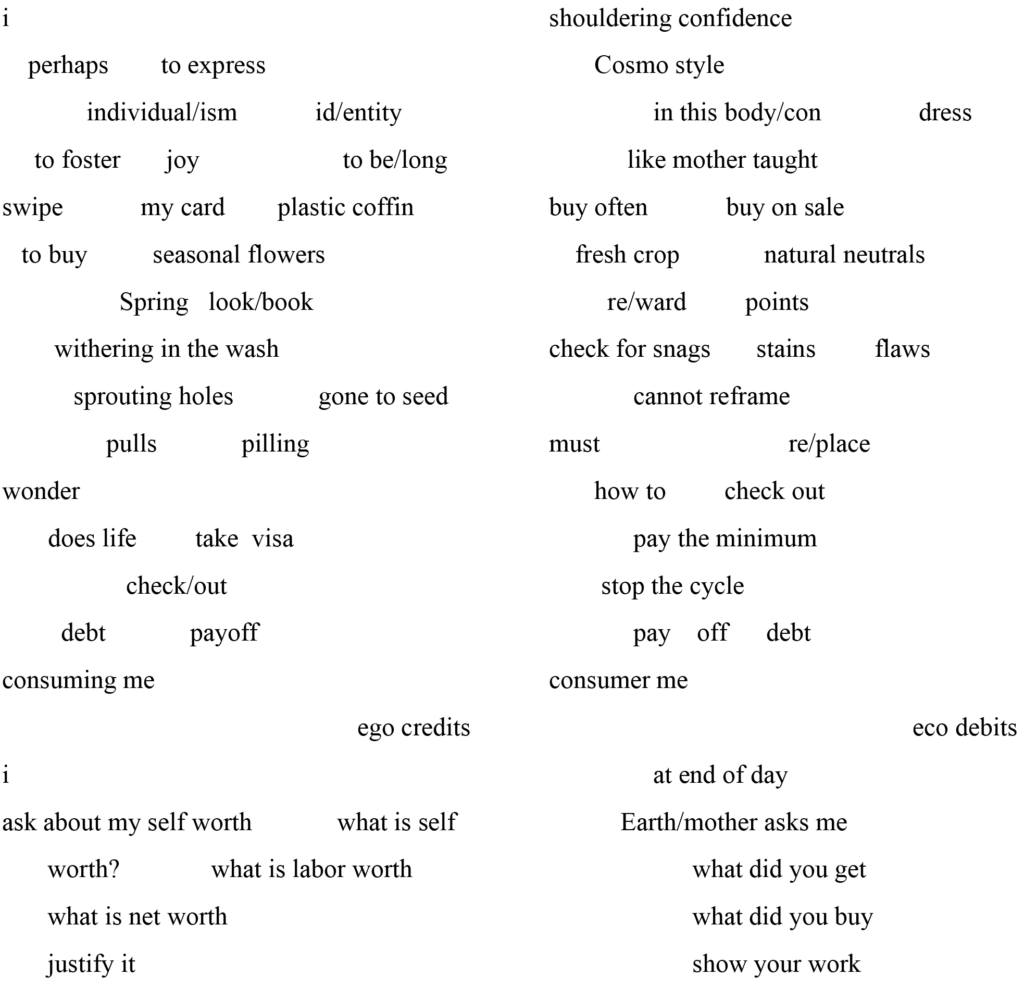 i

perhaps to express

individual/ism id/entity

to foster joy to be/long

swipe my card plastic coffin

to buy seasonal flowers

Spring look/book

withering in the wash

sprouting holes gone to seed

pulls pilling

wonder

does life take visa

check/out

debt payoff

consuming me

ego credits

i

ask about my self worth what is self

worth? what is labor worth

what is net worth

justify it

shouldering confidence

Cosmo style

in this body/con dress

like mother taught

buy often buy on sale

fresh crop natural neutrals

re/ward points

check for snags stains flaws

cannot reframe

must re/place

how to check out

pay the minimum

stop the cycle

pay off debt

consumer me

eco debits

at end of day

Earth/mother asks me

what did you get

what did you buy

show your work